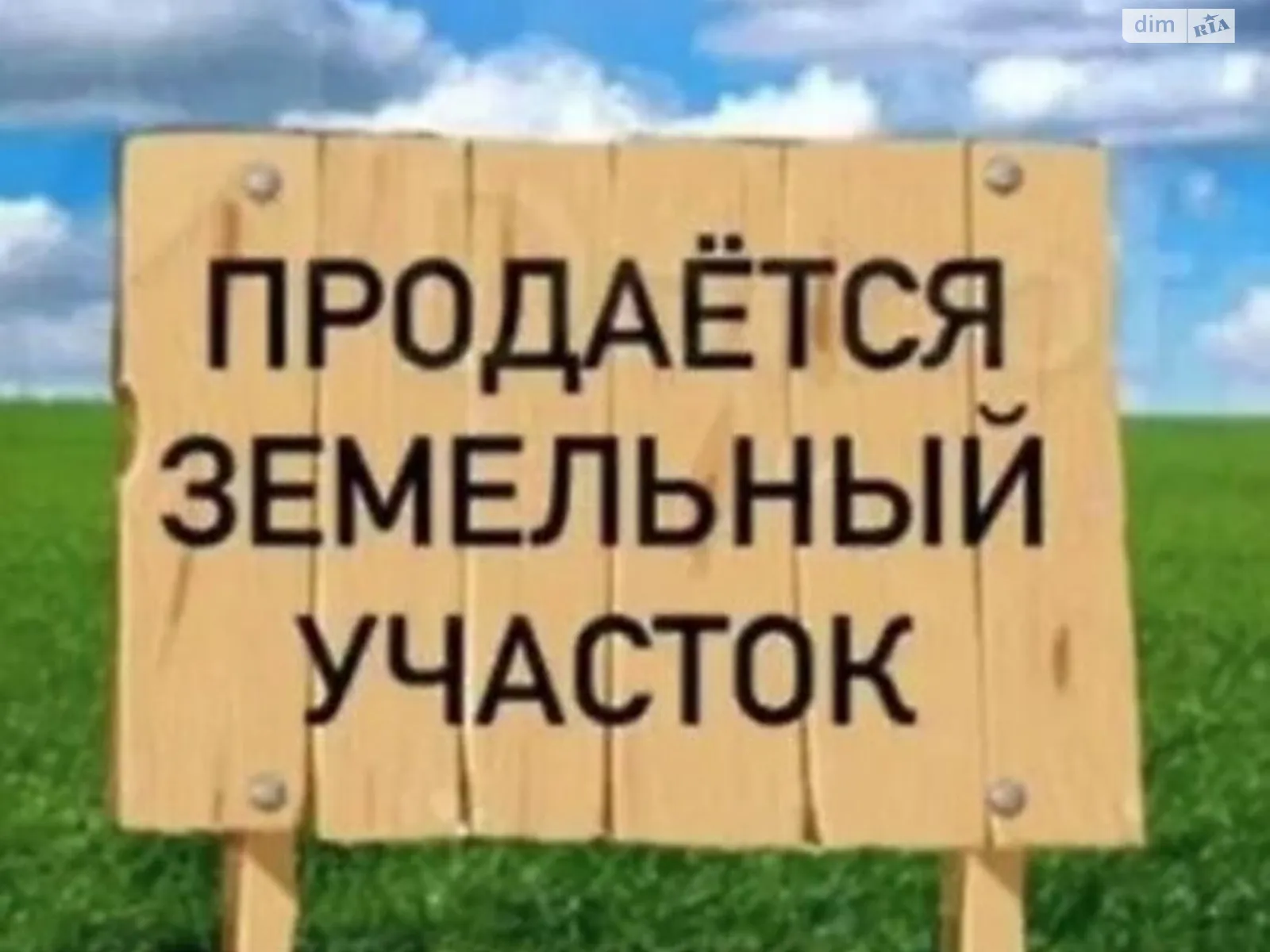 dim RIA

ПРОДАЁТСЯ ЗЕМЕЛЬНЫЙ УЧАСТОК